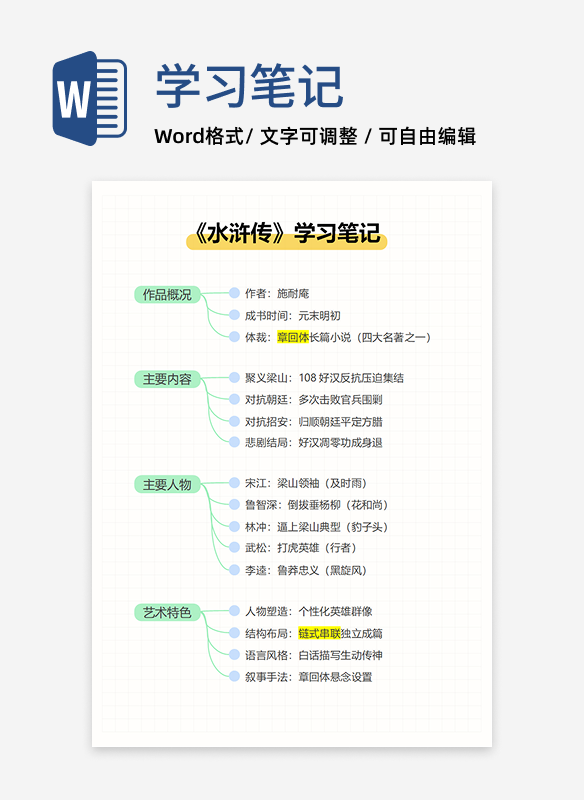 W

学习笔记

Word格式/ 文字可调整 / 可自由编辑

《水浒传》学习笔记

作品概况
作者：施耐庵
成书时间：元末明初
体裁：章回体长篇小说（四大名著之一）

主要内容
聚义梁山：108 好汉反抗压迫集结
对抗朝廷：多次击败官兵围剿
对抗招安：归顺朝廷平定方腊
悲剧结局：好汉凋零功成身退

主要人物
宋江：梁山领袖（及时雨）
鲁智深：倒拔垂杨柳（花和尚）
林冲：逼上梁山典型（豹子头）
武松：打虎英雄（行者）
李逵：鲁莽忠义（黑旋风）

艺术特色
人物塑造：个性化英雄群像
结构布局：链式串联独立成篇
语言风格：白话描写生动传神
叙事手法：章回体悬念设置